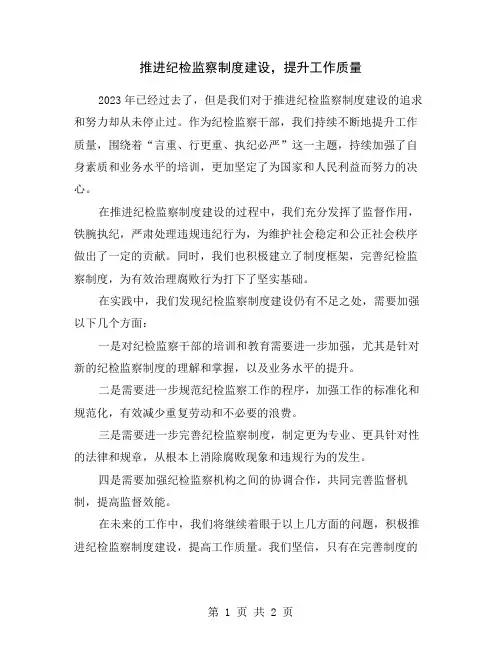 推进纪检监察制度建设，提升工作质量

2023年已经过去了，但是我们对于推进纪检监察制度建设的追求和努力却从未停止过。作为纪检监察干部，我们持续不断地提升工作质量，围绕着“言重、行更重、执纪必严”这一主题，持续加强了自身素质和业务水平的培训，更加坚定了为国家和人民利益而努力的决心。

在推进纪检监察制度建设的过程中，我们充分发挥了监督作用，铁腕执纪，严肃处理违规违纪行为，为维护社会稳定和公正社会秩序做出了一定的贡献。同时，我们也积极建立了制度框架，完善纪检监察制度，为有效治理腐败行为打下了坚实基础。

在实践中，我们发现纪检监察制度建设仍有不足之处，需要加强以下几个方面：

一是对纪检监察干部的培训和教育需要进一步加强，尤其是针对新的纪检监察制度的理解和掌握，以及业务水平的提升。

二是需要进一步规范纪检监察工作的程序，加强工作的标准化和规范化，有效减少重复劳动和不必要的浪费。

三是需要进一步完善纪检监察制度，制定更为专业、更具针对性的法律和规章，从根本上消除腐败现象和违规行为的发生。

四是需要加强纪检监察机构之间的协调合作，共同完善监督机制，提高监督效能。

在未来的工作中，我们将继续着眼于以上几方面的问题，积极推进纪检监察制度建设，提高工作质量。我们坚信，只有在完善制度的

第 1 页 共 2 页